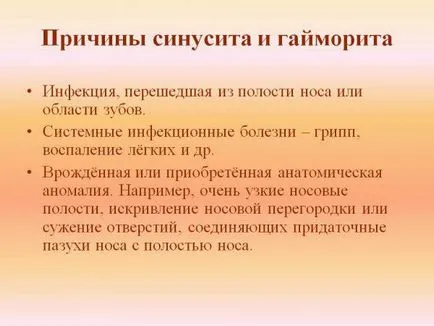 Причины синусита и гайморита

• Инфекция, перешедшая из полости носа или области зубов.

• Системные инфекционные болезни – грипп, воспаление лёгких и др.

• Врождённая или приобретённая анатомическая аномалия. Например, очень узкие носовые полости, искривление носовой перегородки или сужение отверстий, соединяющих придаточные пазухи носа с полостью носа.